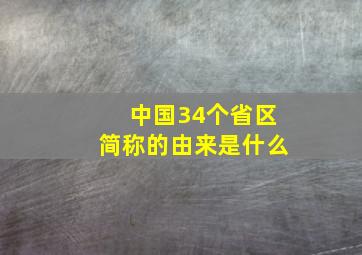 中国34个省区
简称的由来是什么